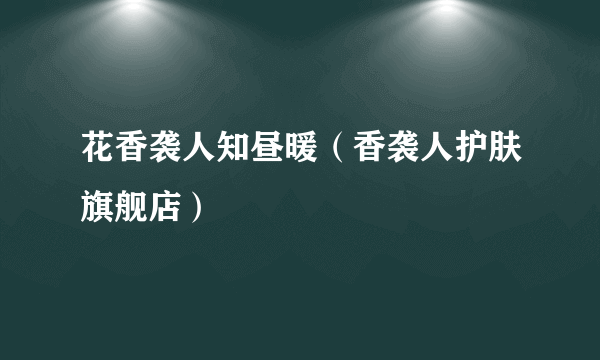 花香袭人知昼暖（香袭人护肤旗舰店）